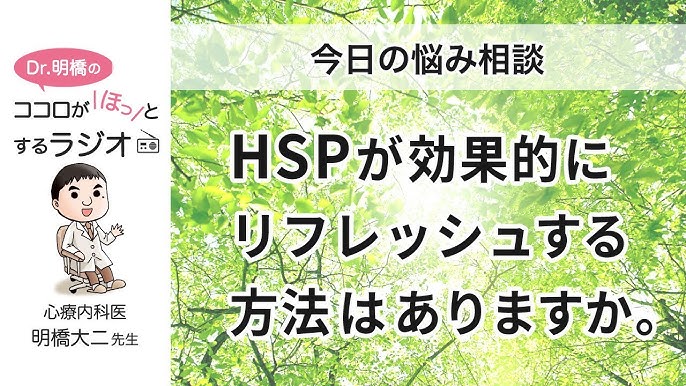 Dr.明橋の
ココロがほっとするラジオ

心療内科医
明橋大二 先生

今日の悩み相談

HSPが効果的にリフレッシュする方法はありますか。